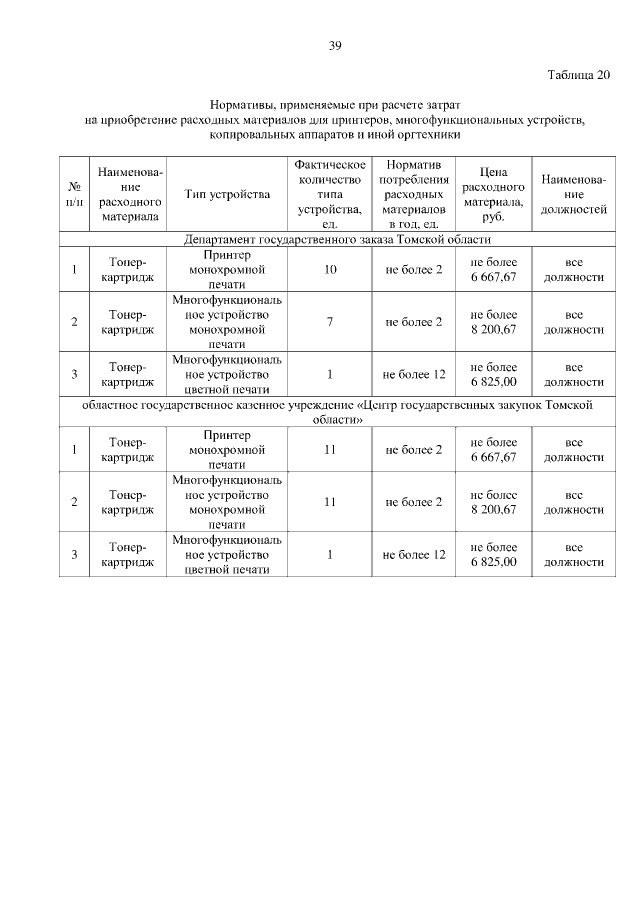 39

Таблица 20

Нормативы, применяемые при расчете затрат на приобретение расходных материалов для принтеров, многофункциональных устройств, копировальных аппаратов и иной оргтехники

| № п/п | Наименование расходного материала | Тип устройства | Фактическое количество типа устройства, ед. | Норматив потребления расходных материалов в год, ед. | Цена расходного материала, руб. | Наименование должностей |
|---|---|---|---|---|---|---|
| Департамент государственного заказа Томской области | | | | | | |
| 1 | Тонер-картридж | Принтер монохромной печати | 10 | не более 2 | не более 6 667,67 | все должности |
| 2 | Тонер-картридж | Многофункциональное устройство монохромной печати | 7 | не более 2 | не более 8 200,67 | все должности |
| 3 | Тонер-картридж | Многофункциональное устройство цветной печати | 1 | не более 12 | не более 6 825,00 | все должности |
| областное государственное казенное учреждение «Центр государственных закупок Томской области» | | | | | | |
| 1 | Тонер-картридж | Принтер монохромной печати | 11 | не более 2 | не более 6 667,67 | все должности |
| 2 | Тонер-картридж | Многофункциональное устройство монохромной печати | 11 | не более 2 | не более 8 200,67 | все должности |
| 3 | Тонер-картридж | Многофункциональное устройство цветной печати | 1 | не более 12 | не более 6 825,00 | все должности |